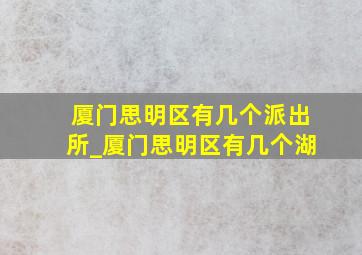 厦门思明区有几个派出所_厦门思明区有几个湖